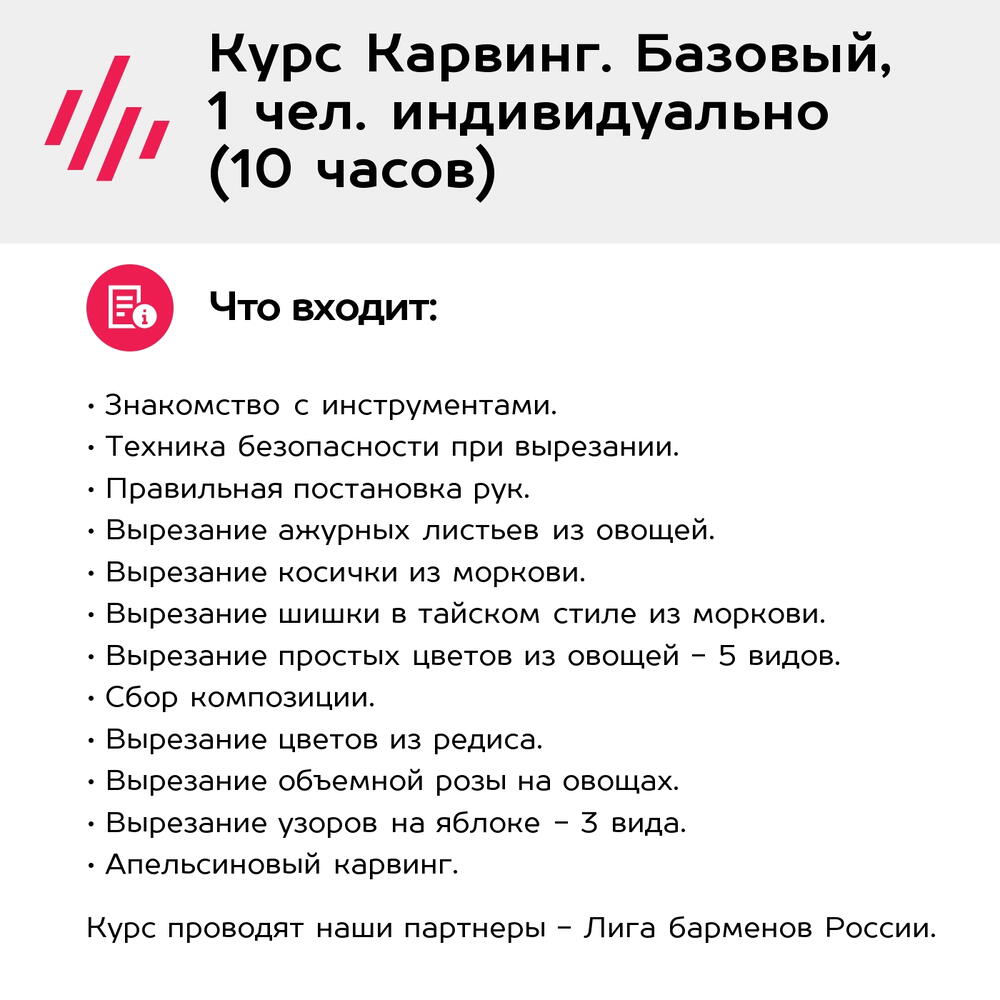 Курс Карвинг. Базовый, 1 чел. индивидуально (10 часов)

Что входит:

• Знакомство с инструментами.
• Техника безопасности при вырезании.
• Правильная постановка рук.
• Вырезание ажурных листьев из овощей.
• Вырезание косички из моркови.
• Вырезание шишки в тайском стиле из моркови.
• Вырезание простых цветов из овощей – 5 видов.
• Сбор композиции.
• Вырезание цветов из редиса.
• Вырезание объемной розы на овощах.
• Вырезание узоров на яблоке – 3 вида.
• Апельсиновый карвинг.

Курс проводят наши партнеры – Лига барменов России.